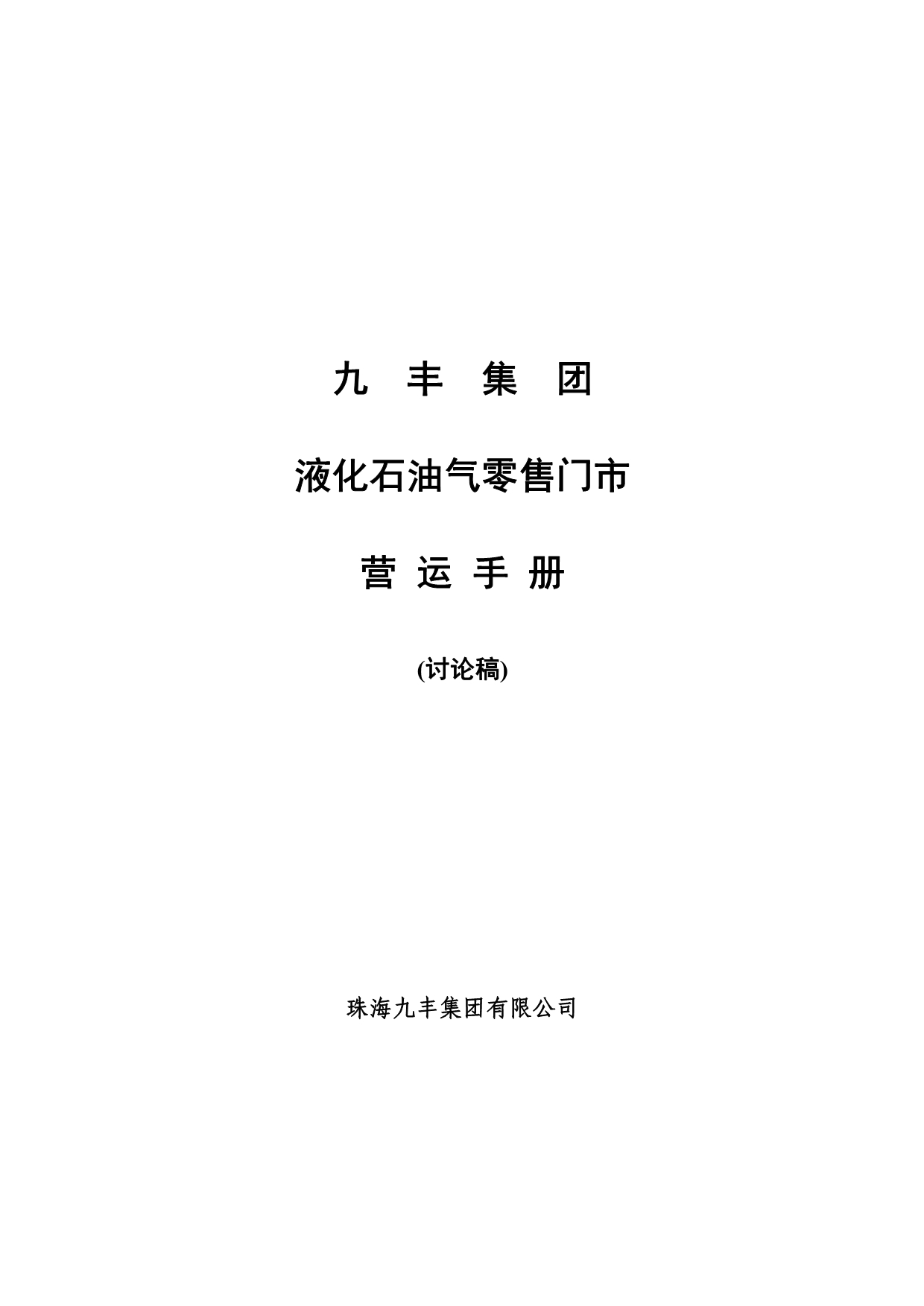 九 丰 集 团

液化石油气零售门市

营 运 手 册

(讨论稿)

珠海九丰集团有限公司